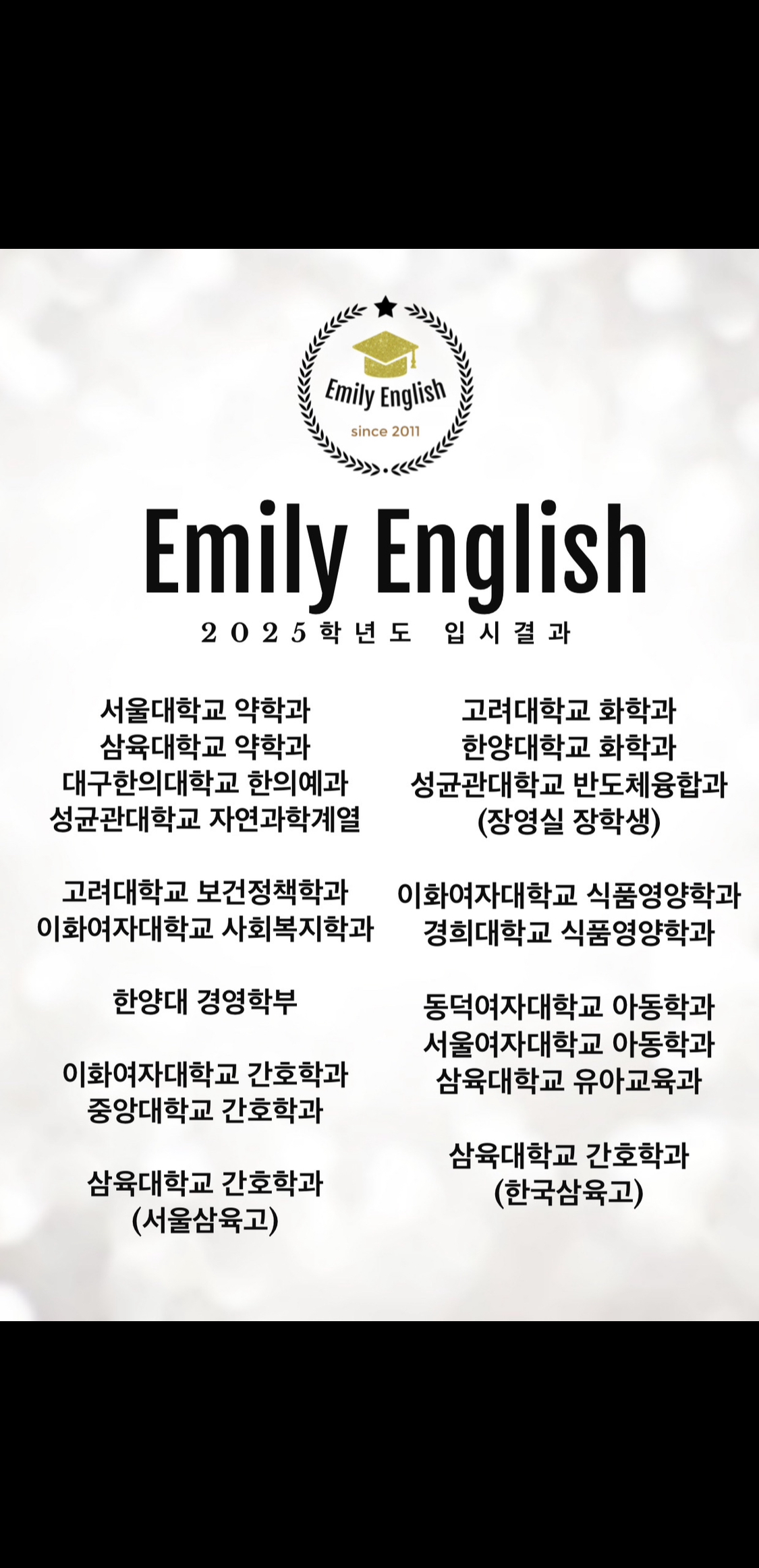 Emily English
since 2011

Emily English

2025학년도 입시결과

서울대학교 약학과
삼육대학교 약학과
대구한의대학교 한의예과
성균관대학교 자연과학계열

고려대학교 보건정책학과
이화여자대학교 사회복지학과

한양대 경영학부

이화여자대학교 간호학과
중앙대학교 간호학과

삼육대학교 간호학과
(서울삼육고)

고려대학교 화학과
한양대학교 화학과
성균관대학교 반도체융합과
(장영실 장학생)

이화여자대학교 식품영양학과
경희대학교 식품영양학과

동덕여자대학교 아동학과
서울여자대학교 아동학과
삼육대학교 유아교육과

삼육대학교 간호학과
(한국삼육고)